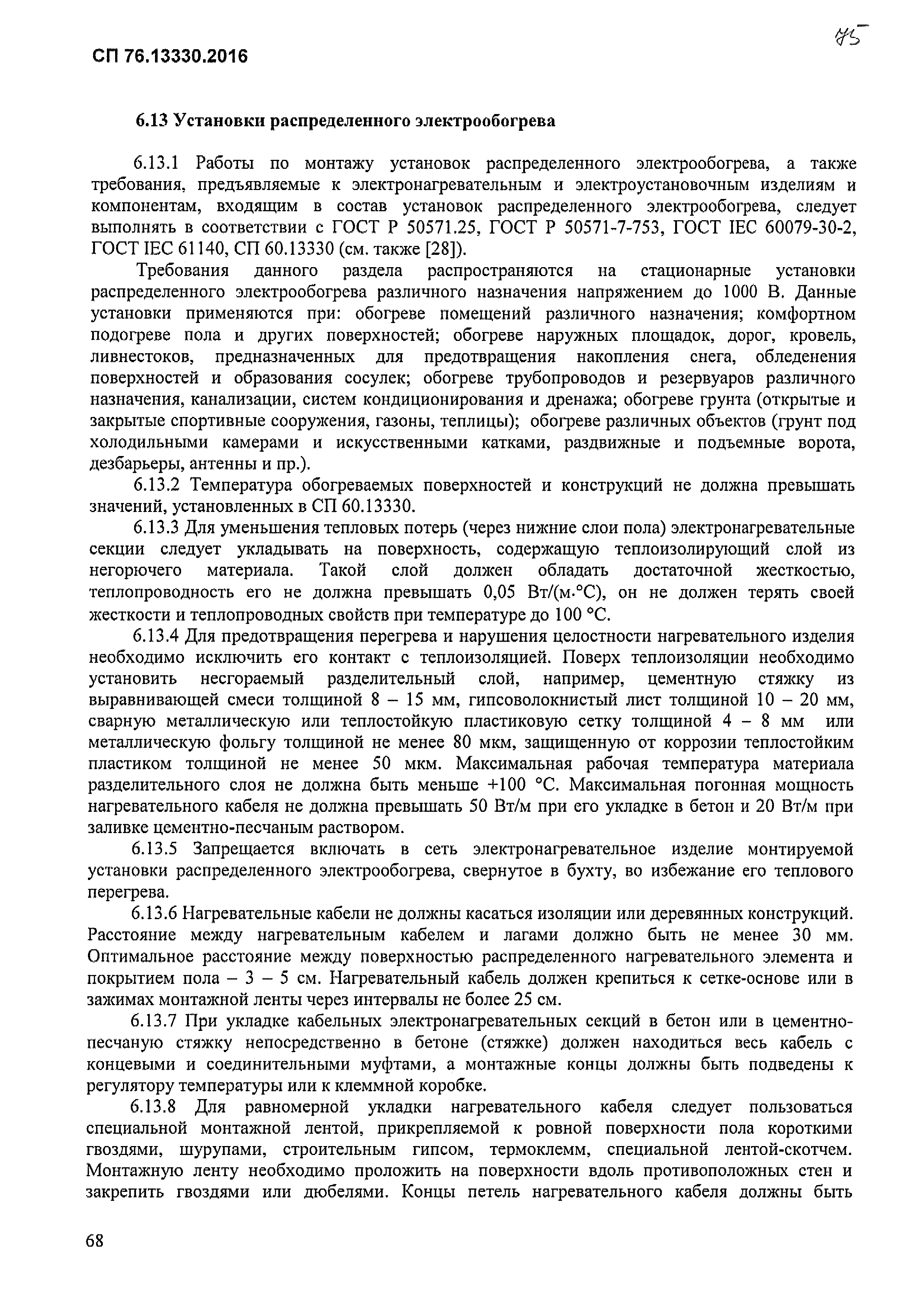 СП 76.13330.2016

75

6.13 Установки распределенного электрообогрева

6.13.1 Работы по монтажу установок распределенного электрообогрева, а также требования, предъявляемые к электронагревательным и электроустановочным изделиям и компонентам, входящим в состав установок распределенного электрообогрева, следует выполнять в соответствии с ГОСТ Р 50571.25, ГОСТ Р 50571-7-753, ГОСТ IEC 60079-30-2, ГОСТ IEC 61140, СП 60.13330 (см. также [28]).

Требования данного раздела распространяются на стационарные установки распределенного электрообогрева различного назначения напряжением до 1000 В. Данные установки применяются при: обогреве помещений различного назначения; комфортном подогреве пола и других поверхностей; обогреве наружных площадок, дорог, кровель, ливнестоков, предназначенных для предотвращения накопления снега, обледенения поверхностей и образования сосулек; обогреве трубопроводов и резервуаров различного назначения, канализации, систем кондиционирования и дренажа; обогреве грунта (открытые и закрытые спортивные сооружения, газоны, теплицы); обогреве различных объектов (грунт под холодильными камерами и искусственными катками, раздвижные и подъемные ворота, дезбарьеры, антенны и пр.).

6.13.2 Температура обогреваемых поверхностей и конструкций не должна превышать значений, установленных в СП 60.13330.

6.13.3 Для уменьшения тепловых потерь (через нижние слои пола) электронагревательные секции следует укладывать на поверхность, содержащую теплоизолирующий слой из негорючего материала. Такой слой должен обладать достаточной жесткостью, теплопроводность его не должна превышать 0,05 Вт/(м·°С), он не должен терять своей жесткости и теплопроводных свойств при температуре до 100 °С.

6.13.4 Для предотвращения перегрева и нарушения целостности нагревательного изделия необходимо исключить его контакт с теплоизоляцией. Поверх теплоизоляции необходимо установить несгораемый разделительный слой, например, цементную стяжку из выравнивающей смеси толщиной 8 – 15 мм, гипсоволокнистый лист толщиной 10 – 20 мм, сварную металлическую или теплостойкую пластиковую сетку толщиной 4 – 8 мм или металлическую фольгу толщиной не менее 80 мкм, защищенную от коррозии теплостойким пластиком толщиной не менее 50 мкм. Максимальная рабочая температура материала разделительного слоя не должна быть меньше +100 °С. Максимальная погонная мощность нагревательного кабеля не должна превышать 50 Вт/м при его укладке в бетон и 20 Вт/м при заливке цементно-песчаным раствором.

6.13.5 Запрещается включать в сеть электронагревательное изделие монтируемой установки распределенного электрообогрева, свернутое в бухту, во избежание его теплового перегрева.

6.13.6 Нагревательные кабели не должны касаться изоляции или деревянных конструкций. Расстояние между нагревательным кабелем и лагами должно быть не менее 30 мм. Оптимальное расстояние между поверхностью распределенного нагревательного элемента и покрытием пола – 3 – 5 см. Нагревательный кабель должен крепиться к сетке-основе или в зажимах монтажной ленты через интервалы не более 25 см.

6.13.7 При укладке кабельных электронагревательных секций в бетон или в цементно-песчаную стяжку непосредственно в бетоне (стяжке) должен находиться весь кабель с концевыми и соединительными муфтами, а монтажные концы должны быть подведены к регулятору температуры или к клеммной коробке.

6.13.8 Для равномерной укладки нагревательного кабеля следует пользоваться специальной монтажной лентой, прикрепляемой к ровной поверхности пола короткими гвоздями, шурупами, строительным гипсом, термоклемм, специальной лентой-скотчем. Монтажную ленту необходимо проложить на поверхности вдоль противоположных стен и закрепить гвоздями или дюбелями. Концы петель нагревательного кабеля должны быть

68